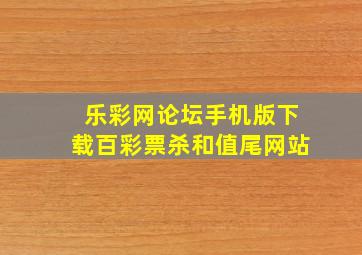 乐彩网论坛手机版下载百彩票杀和值尾网站